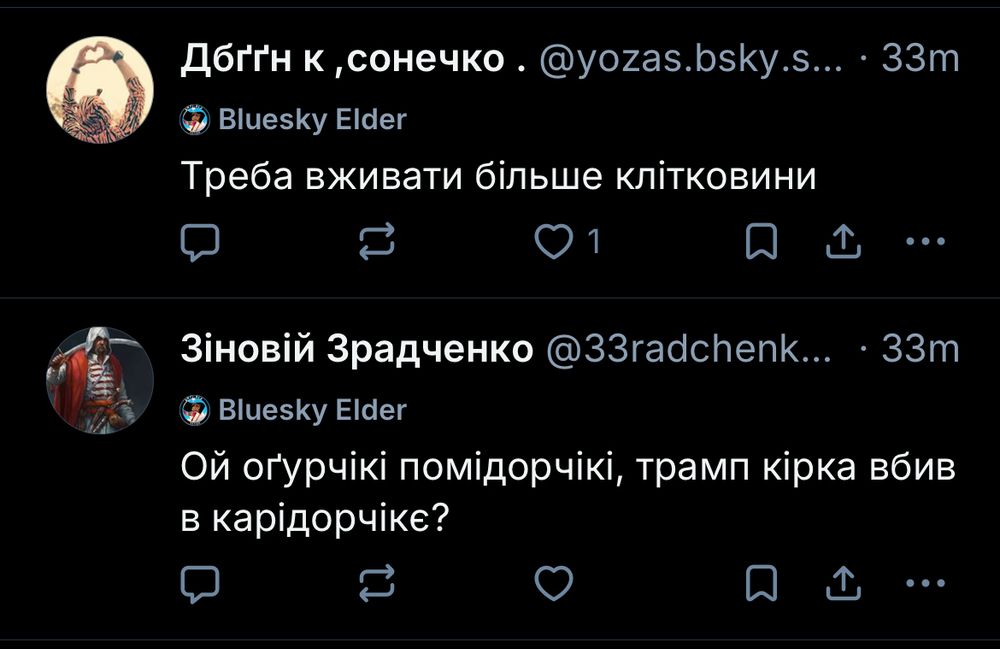 Дбґґн к ,сонечко . @yozas.bsky.s... · 33m

Bluesky Elder

Треба вживати більше клітковини

1

Зіновій Зрадченко @33radchenk... · 33m

Bluesky Elder

Ой оґурчікі помідорчікі, трамп кірка вбив в карідорчікє?